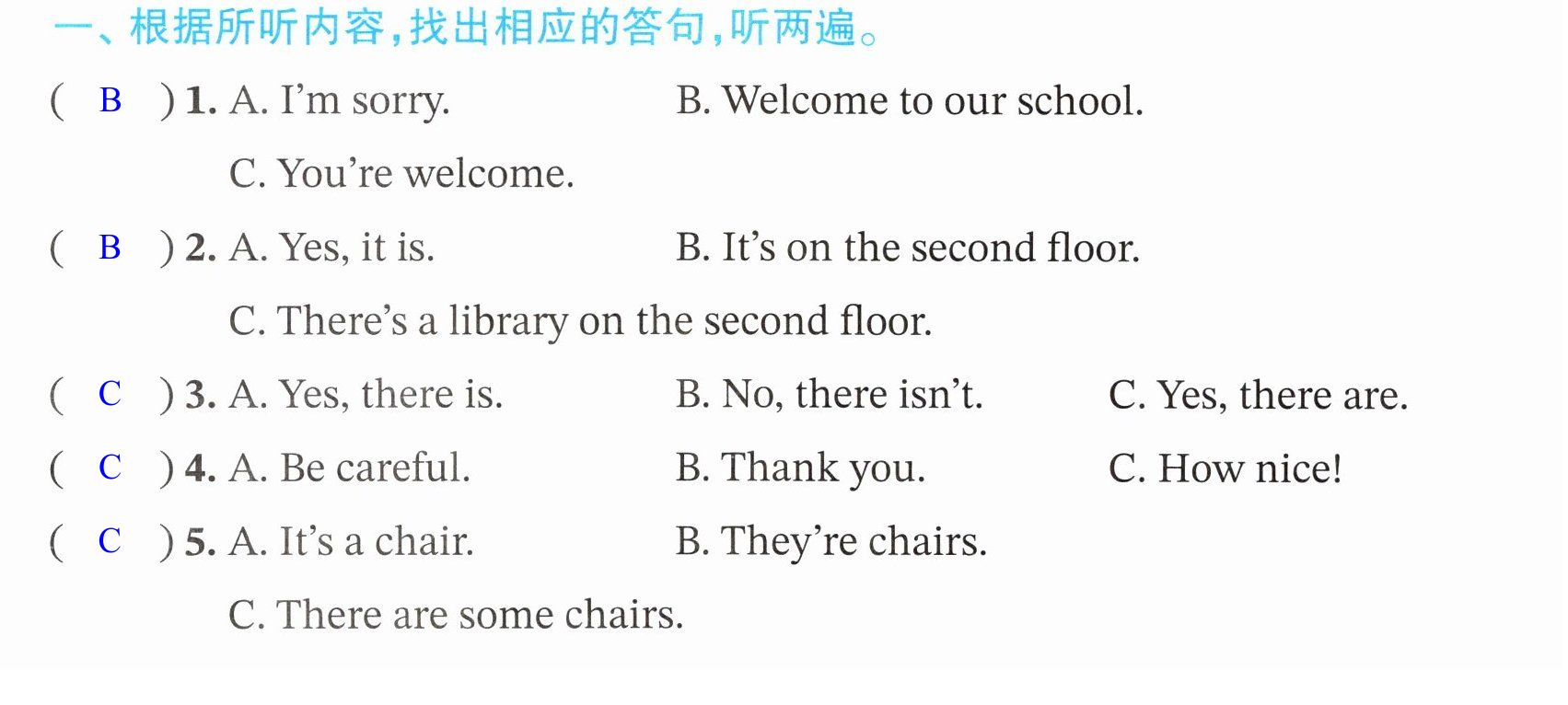 一、根据所听内容,找出相应的答句,听两遍。

( B ) 1. A. I'm sorry. B. Welcome to our school.
C. You're welcome.

( B ) 2. A. Yes, it is. B. It's on the second floor.
C. There's a library on the second floor.

( C ) 3. A. Yes, there is. B. No, there isn't. C. Yes, there are.

( C ) 4. A. Be careful. B. Thank you. C. How nice!

( C ) 5. A. It's a chair. B. They're chairs.
C. There are some chairs.